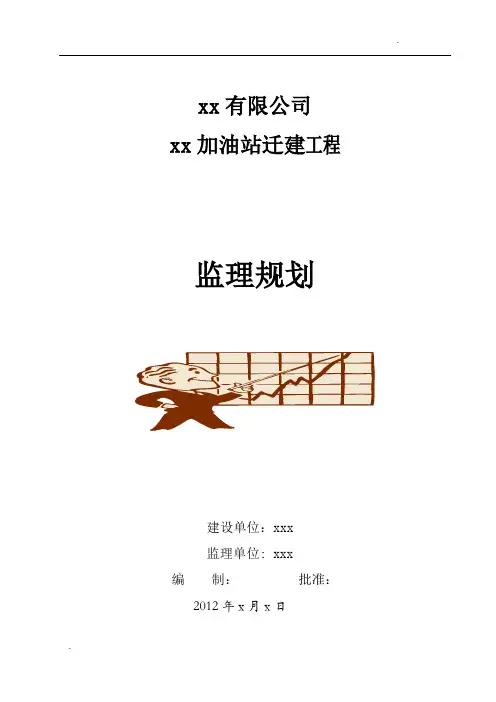 xx有限公司

xx加油站迁建工程

监理规划

建设单位：xxx

监理单位：xxx

编 制： 批准：

2012年x月x日